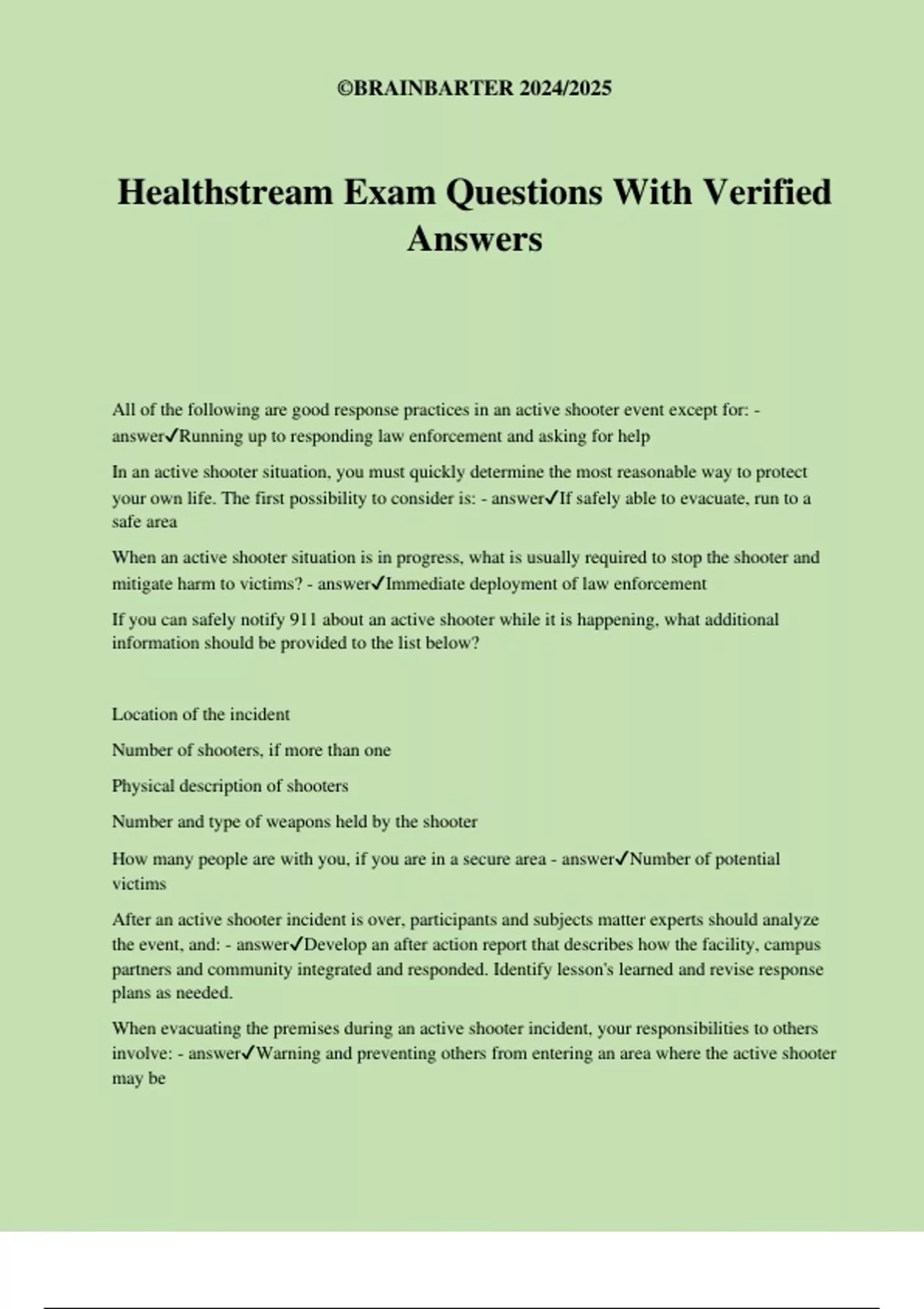 ©BRAINBARTER 2024/2025

Healthstream Exam Questions With Verified Answers

All of the following are good response practices in an active shooter event except for: - answer✓Running up to responding law enforcement and asking for help

In an active shooter situation, you must quickly determine the most reasonable way to protect your own life. The first possibility to consider is: - answer✓If safely able to evacuate, run to a safe area

When an active shooter situation is in progress, what is usually required to stop the shooter and mitigate harm to victims? - answer✓Immediate deployment of law enforcement

If you can safely notify 911 about an active shooter while it is happening, what additional information should be provided to the list below?

Location of the incident

Number of shooters, if more than one

Physical description of shooters

Number and type of weapons held by the shooter

How many people are with you, if you are in a secure area - answer✓Number of potential victims

After an active shooter incident is over, participants and subjects matter experts should analyze the event, and: - answer✓Develop an after action report that describes how the facility, campus partners and community integrated and responded. Identify lesson's learned and revise response plans as needed.

When evacuating the premises during an active shooter incident, your responsibilities to others involve: - answer✓Warning and preventing others from entering an area where the active shooter may be